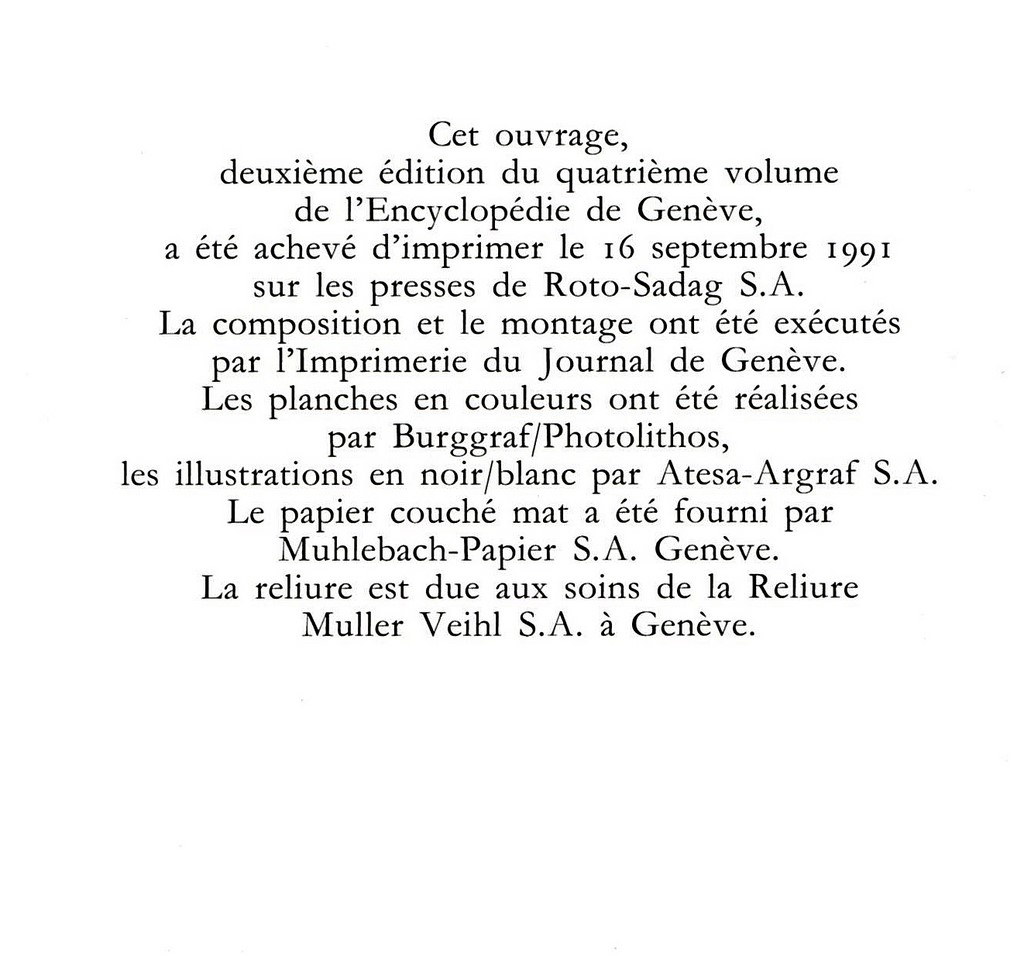 Cet ouvrage,
deuxième édition du quatrième volume
de l'Encyclopédie de Genève,
a été achevé d'imprimer le 16 septembre 1991
sur les presses de Roto-Sadag S.A.
La composition et le montage ont été exécutés
par l'Imprimerie du Journal de Genève.
Les planches en couleurs ont été réalisées
par Burggraf/Photolithos,
les illustrations en noir/blanc par Atesa-Argraf S.A.
Le papier couché mat a été fourni par
Muhlebach-Papier S.A. Genève.
La reliure est due aux soins de la Reliure
Muller Veihl S.A. à Genève.